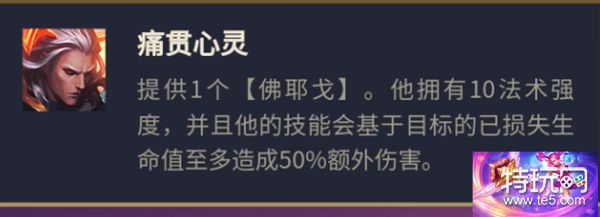 痛贯心灵

提供1个【佛耶戈】。他拥有10法术强度，并且他的技能会基于目标的已损失生命值至多造成50%额外伤害。

特玩网
www.te5.com